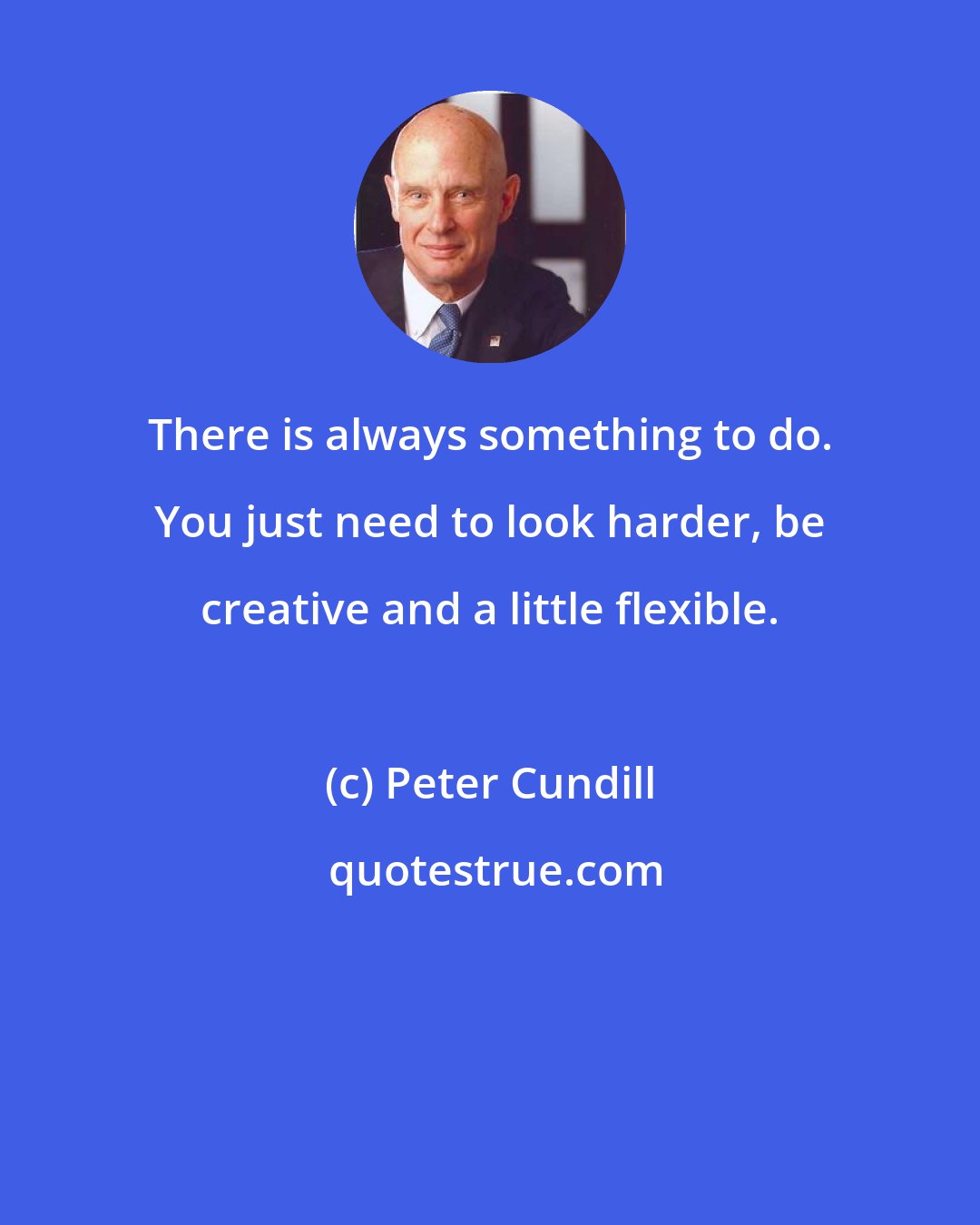 There is always something to do. You just need to look harder, be creative and a little flexible.

(c) Peter Cundill

quotestrue.com